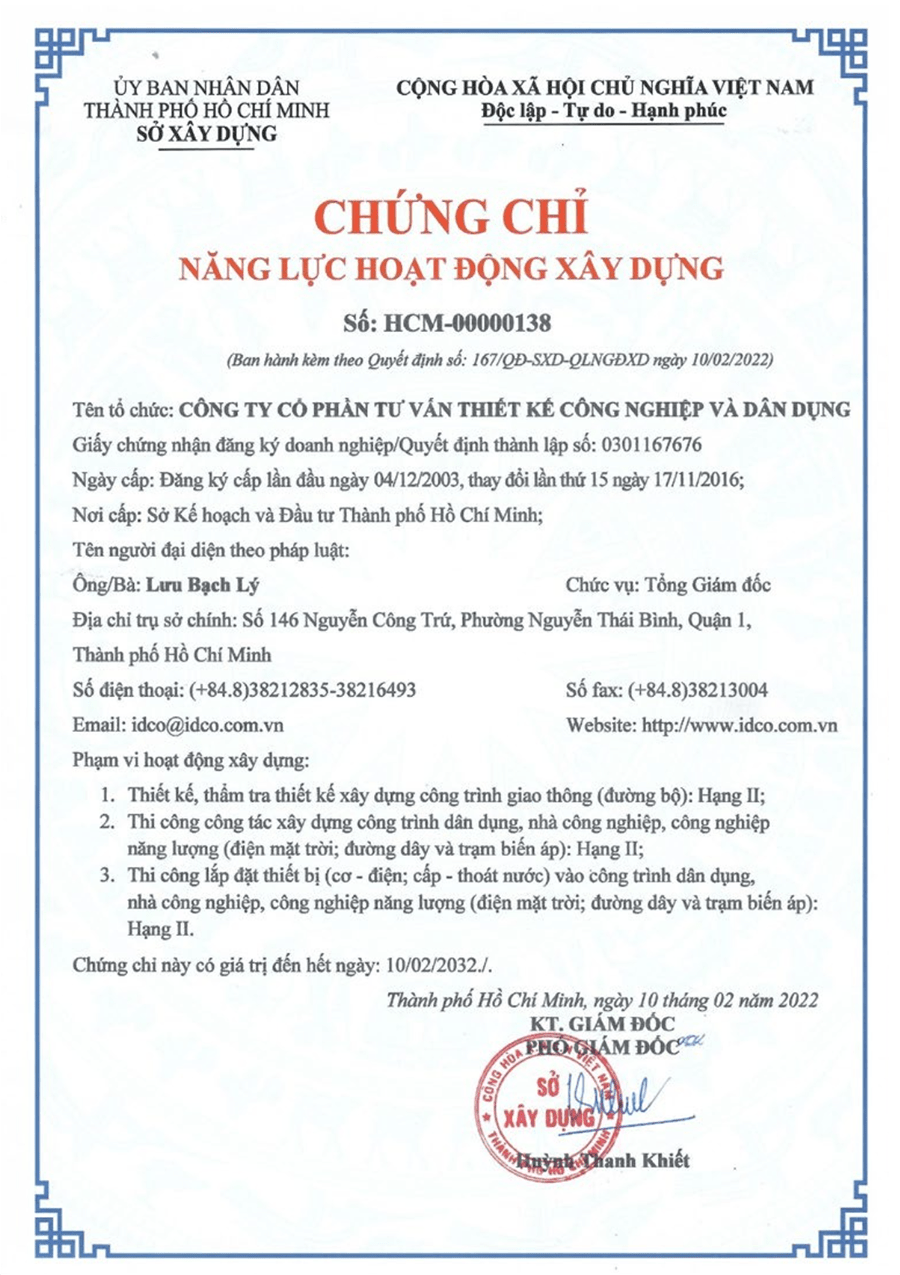 ỦY BAN NHÂN DÂN
THÀNH PHỐ HỒ CHÍ MINH
SỞ XÂY DỰNG

CỘNG HÒA XÃ HỘI CHỦ NGHĨA VIỆT NAM
Độc lập - Tự do - Hạnh phúc

CHỨNG CHỈ
NĂNG LỰC HOẠT ĐỘNG XÂY DỰNG

Số: HCM-00000138

(Ban hành kèm theo Quyết định số: 167/QĐ-SXD-QLNGĐXD ngày 10/02/2022)

Tên tổ chức: CÔNG TY CỔ PHẦN TƯ VẤN THIẾT KẾ CÔNG NGHIỆP VÀ DÂN DỤNG

Giấy chứng nhận đăng ký doanh nghiệp/Quyết định thành lập số: 0301167676

Ngày cấp: Đăng ký cấp lần đầu ngày 04/12/2003, thay đổi lần thứ 15 ngày 17/11/2016;

Nơi cấp: Sở Kế hoạch và Đầu tư Thành phố Hồ Chí Minh;

Tên người đại diện theo pháp luật:

Ông/Bà: Lưu Bạch Lý

Chức vụ: Tổng Giám đốc

Địa chỉ trụ sở chính: Số 146 Nguyễn Công Trứ, Phường Nguyễn Thái Bình, Quận 1, Thành phố Hồ Chí Minh

Số điện thoại: (+84.8)38212835-38216493

Số fax: (+84.8)38213004

Email: idco@idco.com.vn

Website: http://www.idco.com.vn

Phạm vi hoạt động xây dựng:

1. Thiết kế, thẩm tra thiết kế xây dựng công trình giao thông (đường bộ): Hạng II;
2. Thi công công tác xây dựng công trình dân dụng, nhà công nghiệp, công nghiệp năng lượng (điện mặt trời; đường dây và trạm biến áp): Hạng II;
3. Thi công lắp đặt thiết bị (cơ - điện; cấp - thoát nước) vào công trình dân dụng, nhà công nghiệp, công nghiệp năng lượng (điện mặt trời; đường dây và trạm biến áp): Hạng II.

Chứng chỉ này có giá trị đến hết ngày: 10/02/2032./.

Thành phố Hồ Chí Minh, ngày 10 tháng 02 năm 2022
KT. GIÁM ĐỐC
PHÓ GIÁM ĐỐC

CỘNG HÒA XÃ HỘI CHỦ NGHĨA VIỆT NAM
SỞ XÂY DỰNG
THÀNH PHỐ HỒ CHÍ MINH

Huỳnh Thanh Khiết